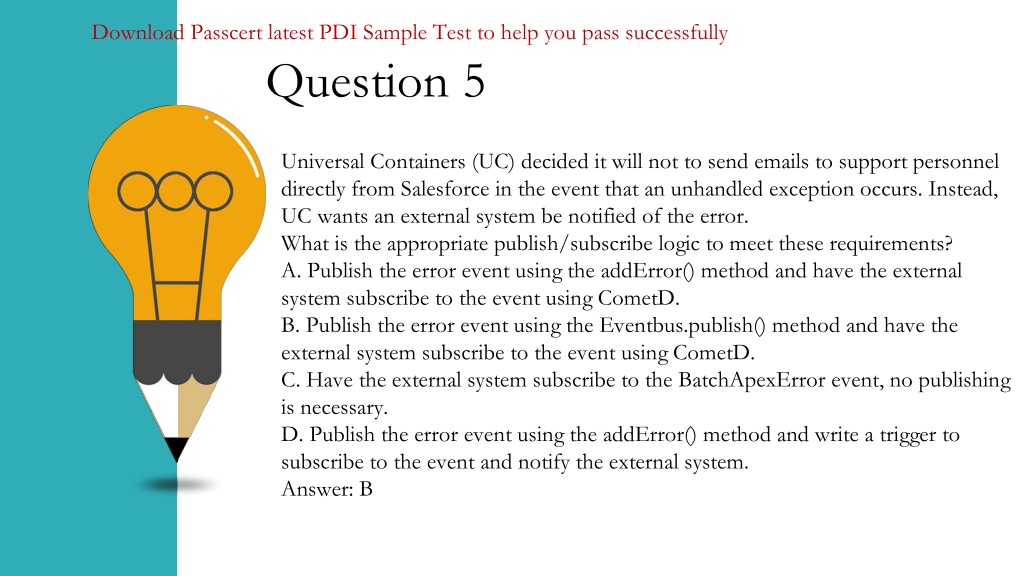 Download Passcert latest PDI Sample Test to help you pass successfully

Question 5

Universal Containers (UC) decided it will not to send emails to support personnel directly from Salesforce in the event that an unhandled exception occurs. Instead, UC wants an external system be notified of the error.
What is the appropriate publish/subscribe logic to meet these requirements?
A. Publish the error event using the addError() method and have the external system subscribe to the event using CometD.
B. Publish the error event using the Eventbus.publish() method and have the external system subscribe to the event using CometD.
C. Have the external system subscribe to the BatchApexError event, no publishing is necessary.
D. Publish the error event using the addError() method and write a trigger to subscribe to the event and notify the external system.
Answer: B